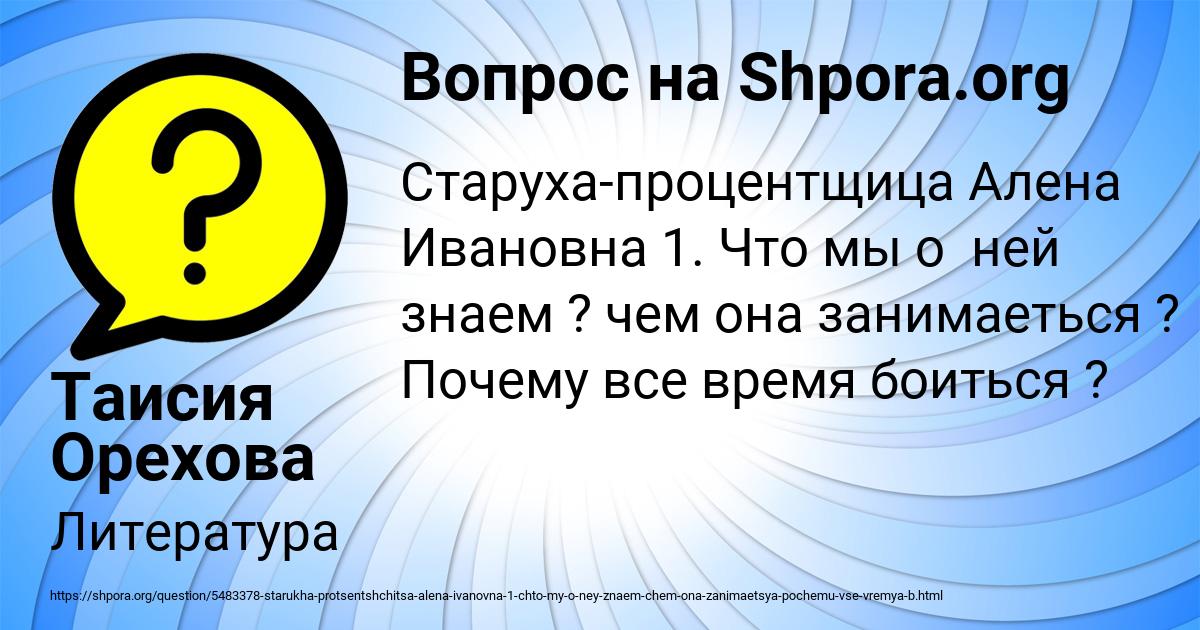 Вопрос на Shpora.org

Старуха-процентщица Алена Ивановна 1. Что мы о ней знаем ? чем она занимаеться ? Почему все время боиться ?

Таисия Орехова

Литература

https://shpora.org/question/5483378-starukha-protsentshchitsa-alena-ivanovna-1-chto-my-o-ney-znaem-chem-ona-zanimaetsya-pochemu-vse-vremya-b.html